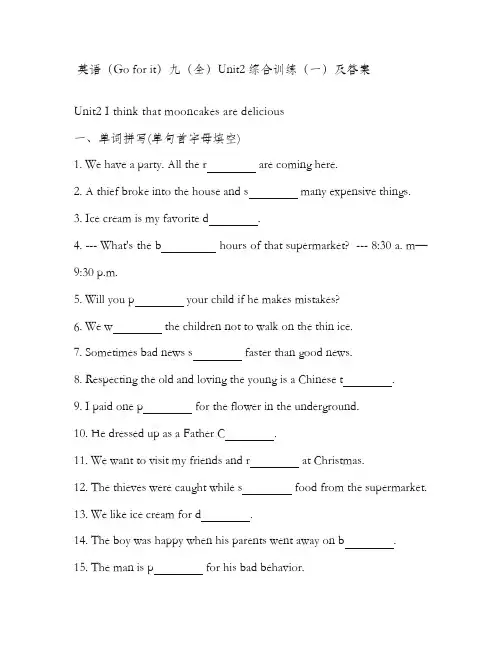 英语（Go for it）九（全）Unit2 综合训练（一）及答案

Unit2 I think that mooncakes are delicious

一、单词拼写(单句首字母填空)

1. We have a party. All the r________ are coming here.

2. A thief broke into the house and s________ many expensive things.

3. Ice cream is my favorite d________.

4. --- What's the b________ hours of that supermarket? --- 8:30 a. m—9:30 p.m.

5. Will you p________ your child if he makes mistakes?

6. We w________ the children not to walk on the thin ice.

7. Sometimes bad news s________ faster than good news.

8. Respecting the old and loving the young is a Chinese t________.

9. I paid one p________ for the flower in the underground.

10. He dressed up as a Father C________.

11. We want to visit my friends and r________ at Christmas.

12. The thieves were caught while s________ food from the supermarket.

13. We like ice cream for d________.

14. The boy was happy when his parents went away on b________.

15. The man is p________ for his bad behavior.